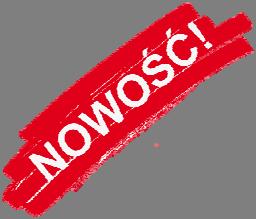 NOWOŚĆ!